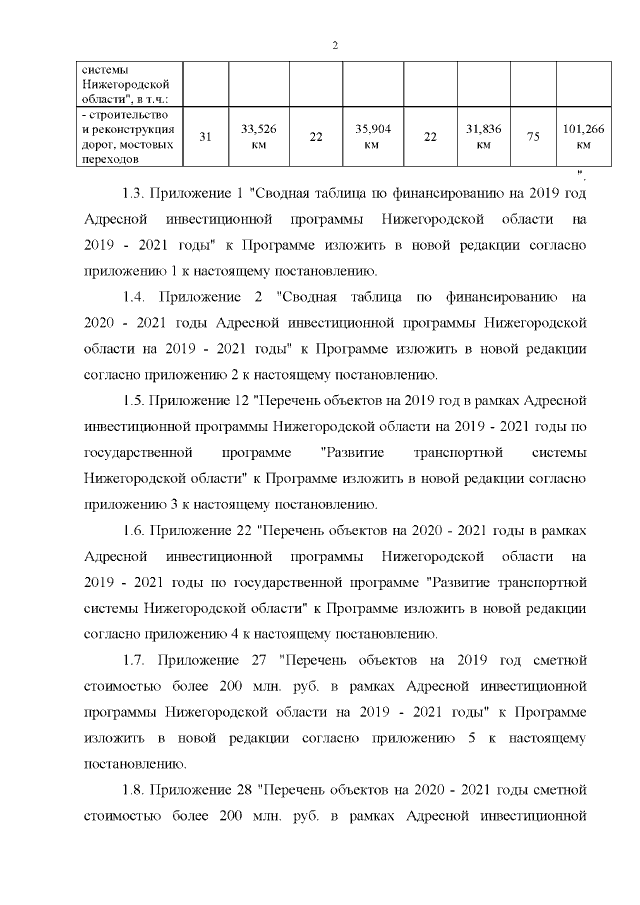 2

| системы Нижегородской области", в т.ч.: | | | | | | | | |
|---|---|---|---|---|---|---|---|---|
| - строительство и реконструкция дорог, мостовых переходов | 31 | 33,526 км | 22 | 35,904 км | 22 | 31,836 км | 75 | 101,266 км |

".

1.3. Приложение 1 "Сводная таблица по финансированию на 2019 год Адресной инвестиционной программы Нижегородской области на 2019 - 2021 годы" к Программе изложить в новой редакции согласно приложению 1 к настоящему постановлению.

1.4. Приложение 2 "Сводная таблица по финансированию на 2020 - 2021 годы Адресной инвестиционной программы Нижегородской области на 2019 - 2021 годы" к Программе изложить в новой редакции согласно приложению 2 к настоящему постановлению.

1.5. Приложение 12 "Перечень объектов на 2019 год в рамках Адресной инвестиционной программы Нижегородской области на 2019 - 2021 годы по государственной программе "Развитие транспортной системы Нижегородской области" к Программе изложить в новой редакции согласно приложению 3 к настоящему постановлению.

1.6. Приложение 22 "Перечень объектов на 2020 - 2021 годы в рамках Адресной инвестиционной программы Нижегородской области на 2019 - 2021 годы по государственной программе "Развитие транспортной системы Нижегородской области" к Программе изложить в новой редакции согласно приложению 4 к настоящему постановлению.

1.7. Приложение 27 "Перечень объектов на 2019 год сметной стоимостью более 200 млн. руб. в рамках Адресной инвестиционной программы Нижегородской области на 2019 - 2021 годы" к Программе изложить в новой редакции согласно приложению 5 к настоящему постановлению.

1.8. Приложение 28 "Перечень объектов на 2020 - 2021 годы сметной стоимостью более 200 млн. руб. в рамках Адресной инвестиционной